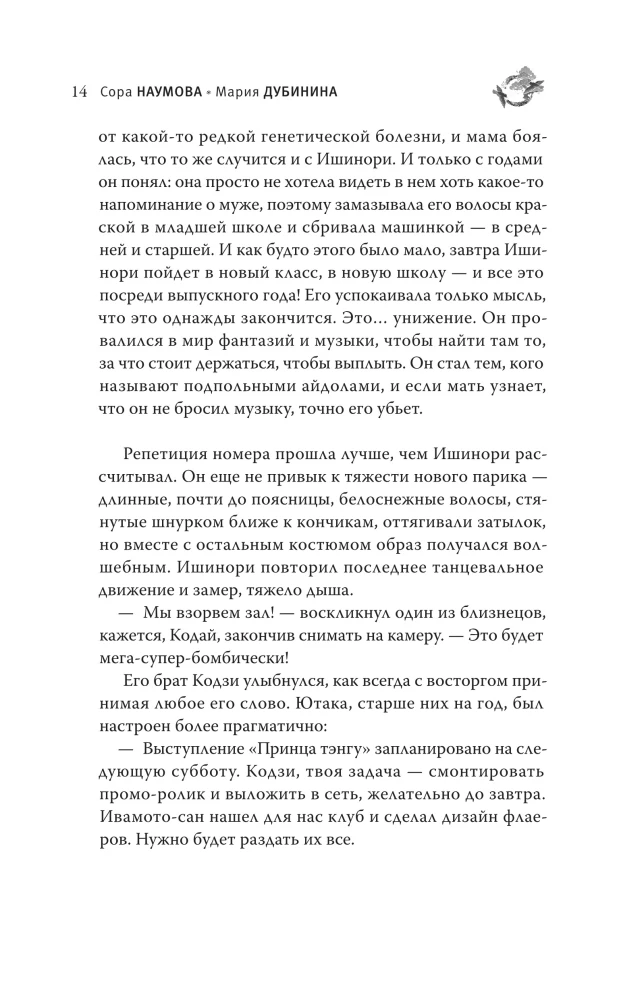 14 Сора НАУМОВА * Мария ДУБИНИНА

от какой-то редкой генетической болезни, и мама боялась, что то же случится и с Ишинори. И только с годами он понял: она просто не хотела видеть в нем хоть какое-то напоминание о муже, поэтому замазывала его волосы краской в младшей школе и сбривала машинкой — в средней и старшей. И как будто этого было мало, завтра Ишинори пойдет в новый класс, в новую школу — и все это посреди выпускного года! Его успокаивала только мысль, что это однажды закончится. Это... унижение. Он провалился в мир фантазий и музыки, чтобы найти там то, за что стоит держаться, чтобы выплыть. Он стал тем, кого называют подпольными айдолами, и если мать узнает, что он не бросил музыку, точно его убьет.

Репетиция номера прошла лучше, чем Ишинори рассчитывал. Он еще не привык к тяжести нового парика — длинные, почти до поясницы, белоснежные волосы, стянутые шнурком ближе к кончикам, оттягивали затылок, но вместе с остальным костюмом образ получался волшебным. Ишинори повторил последнее танцевальное движение и замер, тяжело дыша.

— Мы взорвем зал! — воскликнул один из близнецов, кажется, Кодай, закончив снимать на камеру. — Это будет мега-супер-бомбически!

Его брат Кодзи улыбнулся, как всегда с восторгом принимая любое его слово. Ютака, старше них на год, был настроен более прагматично:

— Выступление «Принца тэнгу» запланировано на следующую субботу. Кодзи, твоя задача — смонтировать промо-ролик и выложить в сеть, желательно до завтра. Ивамото-сан нашел для нас клуб и сделал дизайн флаеров. Нужно будет раздать их все.